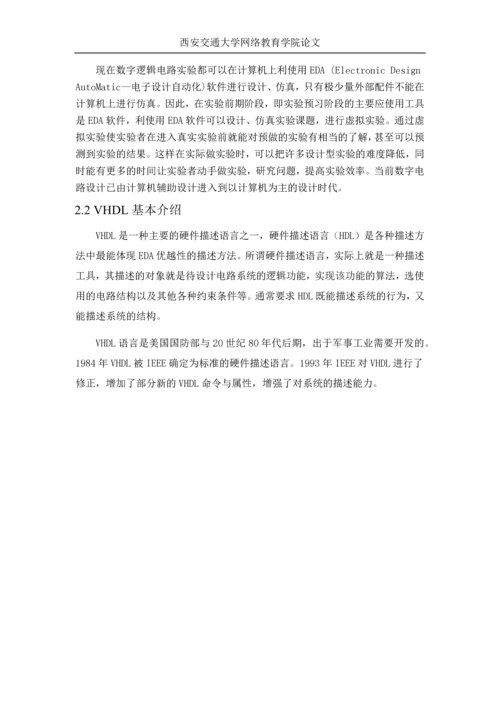 西安交通大学网络教育学院论文

现在数字逻辑电路实验都可以在计算机上利使用 EDA（Electronic Design AutoMatic—电子设计自动化）软件进行设计、仿真，只有极少量外部配件不能在计算机上进行仿真。因此，在实验前期阶段，即实验预习阶段的主要应使用工具是 EDA 软件，利使用 EDA 软件可以设计、仿真实验课题，进行虚拟实验。通过虚拟实验使实验者在进入真实实验前就能对预做的实验有相当的了解，甚至可以预测到实验的结果。这样在实际做实验时，可以把许多设计型实验的难度降低，同时能有更多的时间让实验者动手做实验，研究问题，提高实验效率。当前数字电路设计已由计算机辅助设计进入到以计算机为主的设计时代。

2.2 VHDL 基本介绍

VHDL 是一种主要的硬件描述语言之一，硬件描述语言（HDL）是各种描述方法中最能体现 EDA 优越性的描述方法。所谓硬件描述语言，实际上就是一种描述工具，其描述的对象就是待设计电路系统的逻辑功能，实现该功能的算法，选使用的电路结构以及其他各种约束条件等。通常要求 HDL 既能描述系统的行为，又能描述系统的结构。

VHDL 语言是美国国防部与 20 世纪 80 年代后期，出于军事工业需要开发的。1984 年 VHDL 被 IEEE 确定为标准的硬件描述语言。1993 年 IEEE 对 VHDL 进行了修正，增加了部分新的 VHDL 命令与属性，增强了对系统的描述能力。